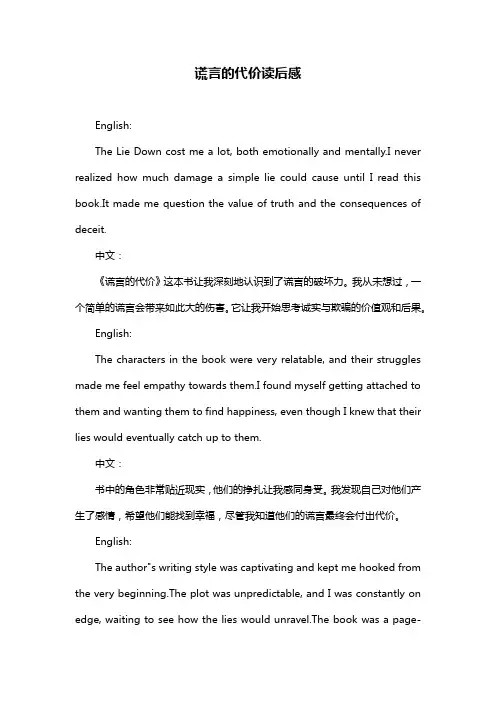 谎言的代价读后感

English:

The Lie Down cost me a lot, both emotionally and mentally.I never realized how much damage a simple lie could cause until I read this book.It made me question the value of truth and the consequences of deceit.

中文：

《谎言的代价》这本书让我深刻地认识到了谎言的破坏力。我从未想过，一个简单的谎言会带来如此大的伤害。它让我开始思考诚实与欺骗的价值观和后果。

English:

The characters in the book were very relatable, and their struggles made me feel empathy towards them.I found myself getting attached to them and wanting them to find happiness, even though I knew that their lies would eventually catch up to them.

中文：

书中的角色非常贴近现实，他们的挣扎让我感同身受。我发现自己对他们产生了感情，希望他们能找到幸福，尽管我知道他们的谎言最终会付出代价。

English:

The author"s writing style was captivating and kept me hooked from the very beginning.The plot was unpredictable, and I was constantly on edge, waiting to see how the lies would unravel.The book was a page-